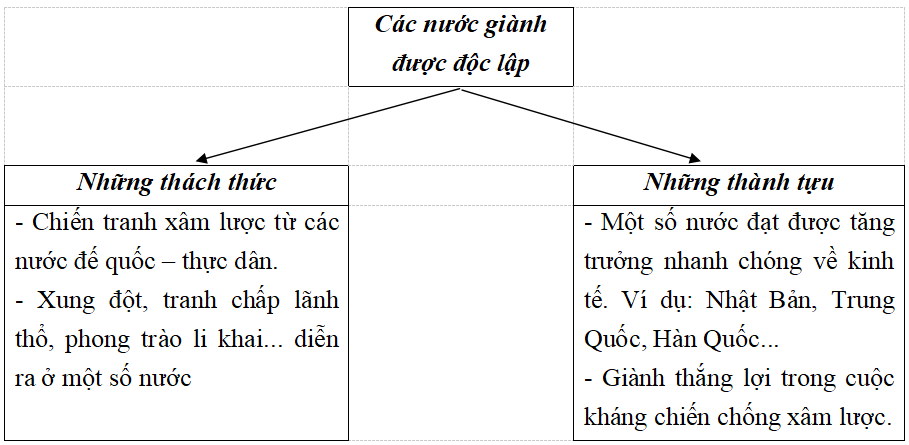 Các nước giành được độc lập

Những thách thức

- Chiến tranh xâm lược từ các nước đế quốc – thực dân.
- Xung đột, tranh chấp lãnh thổ, phong trào li khai... diễn ra ở một số nước

Những thành tựu

- Một số nước đạt được tăng trưởng nhanh chóng về kinh tế. Ví dụ: Nhật Bản, Trung Quốc, Hàn Quốc...
- Giành thắng lợi trong cuộc kháng chiến chống xâm lược.